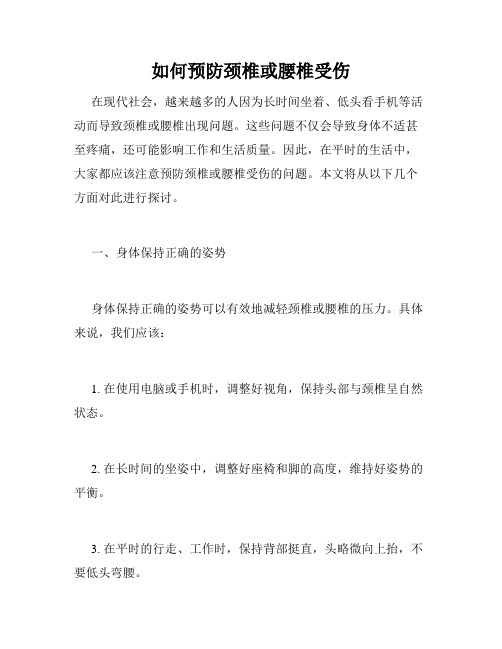 如何预防颈椎或腰椎受伤

在现代社会，越来越多的人因为长时间坐着、低头看手机等活动而导致颈椎或腰椎出现问题。这些问题不仅会导致身体不适甚至疼痛，还可能影响工作和生活质量。因此，在平时的生活中，大家都应该注意预防颈椎或腰椎受伤的问题。本文将从以下几个方面对此进行探讨。

一、身体保持正确的姿势

身体保持正确的姿势可以有效地减轻颈椎或腰椎的压力。具体来说，我们应该：

1. 在使用电脑或手机时，调整好视角，保持头部与颈椎呈自然状态。

2. 在长时间的坐姿中，调整好座椅和脚的高度，维持好姿势的平衡。

3. 在平时的行走、工作时，保持背部挺直，头略微向上抬，不要低头弯腰。